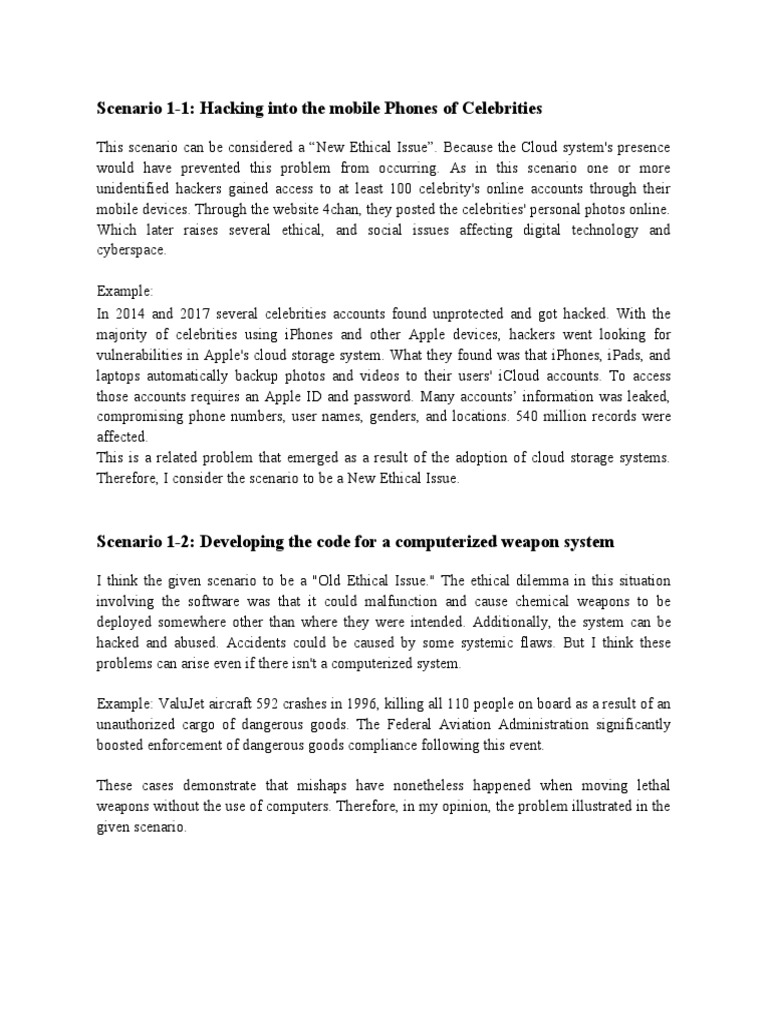 Scenario 1-1: Hacking into the mobile Phones of Celebrities

This scenario can be considered a “New Ethical Issue”. Because the Cloud system's presence would have prevented this problem from occurring. As in this scenario one or more unidentified hackers gained access to at least 100 celebrity's online accounts through their mobile devices. Through the website 4chan, they posted the celebrities' personal photos online. Which later raises several ethical, and social issues affecting digital technology and cyberspace.

Example:
In 2014 and 2017 several celebrities accounts found unprotected and got hacked. With the majority of celebrities using iPhones and other Apple devices, hackers went looking for vulnerabilities in Apple's cloud storage system. What they found was that iPhones, iPads, and laptops automatically backup photos and videos to their users' iCloud accounts. To access those accounts requires an Apple ID and password. Many accounts' information was leaked, compromising phone numbers, user names, genders, and locations. 540 million records were affected.
This is a related problem that emerged as a result of the adoption of cloud storage systems. Therefore, I consider the scenario to be a New Ethical Issue.

Scenario 1-2: Developing the code for a computerized weapon system

I think the given scenario to be a "Old Ethical Issue." The ethical dilemma in this situation involving the software was that it could malfunction and cause chemical weapons to be deployed somewhere other than where they were intended. Additionally, the system can be hacked and abused. Accidents could be caused by some systemic flaws. But I think these problems can arise even if there isn't a computerized system.

Example: ValuJet aircraft 592 crashes in 1996, killing all 110 people on board as a result of an unauthorized cargo of dangerous goods. The Federal Aviation Administration significantly boosted enforcement of dangerous goods compliance following this event.

These cases demonstrate that mishaps have nonetheless happened when moving lethal weapons without the use of computers. Therefore, in my opinion, the problem illustrated in the given scenario.